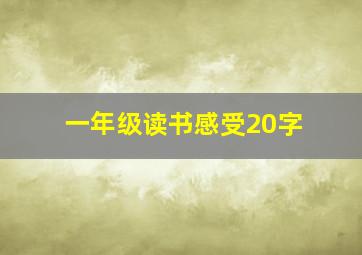 一年级读书感受20字